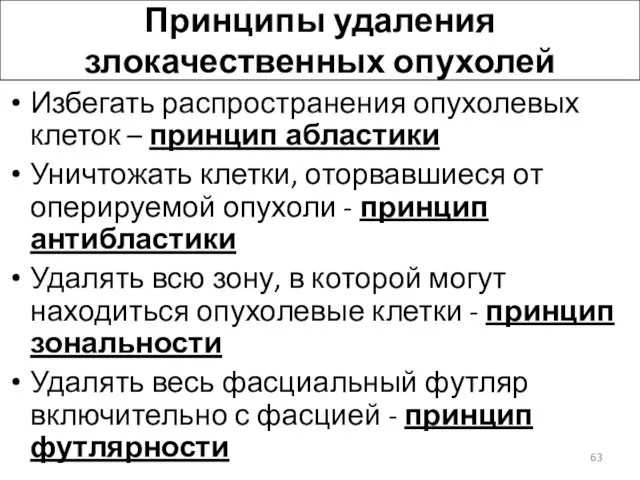 Принципы удаления злокачественных опухолей

• Избегать распространения опухолевых клеток – принцип абластики

• Уничтожать клетки, оторвавшиеся от оперируемой опухоли - принцип антибластики

• Удалять всю зону, в которой могут находиться опухолевые клетки - принцип зональности

• Удалять весь фасциальный футляр включительно с фасцией - принцип футлярности

63